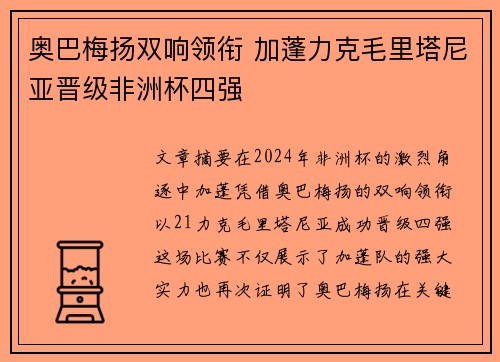 奥巴梅扬双响领衔 加蓬力克毛里塔尼亚晋级非洲杯四强

文章摘要在2024年非洲杯的激烈角逐中加蓬凭借奥巴梅扬的双响领衔以21力克毛里塔尼亚成功晋级四强这场比赛不仅展示了加蓬队的强大实力也再次证明了奥巴梅扬在关键